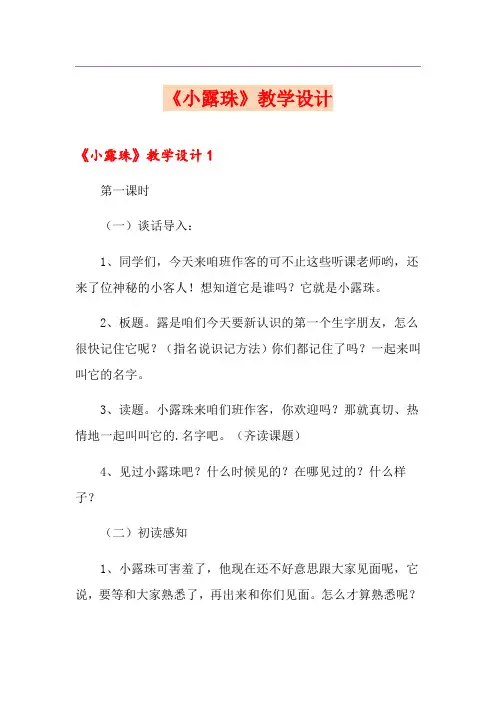 《小露珠》教学设计

《小露珠》教学设计 1

第一课时

（一）谈话导入：

1、同学们，今天来咱班作客的可不止这些听课老师哟，还来了位神秘的小客人！想知道它是谁吗？它就是小露珠。

2、板题。露是咱们今天要新认识的第一个生字朋友，怎么很快记住它呢？（指名说识记方法）你们都记住了吗？一起来叫叫它的名字。

3、读题。小露珠来咱们班作客，你欢迎吗？那就真切、热情地一起叫叫它的.名字吧。（齐读课题）

4、见过小露珠吧？什么时候见的？在哪见过的？什么样子？

（二）初读感知

1、小露珠可害羞了，他现在还不好意思跟大家见面呢，它说，要等和大家熟悉了，再出来和你们见面。怎么才算熟悉呢？